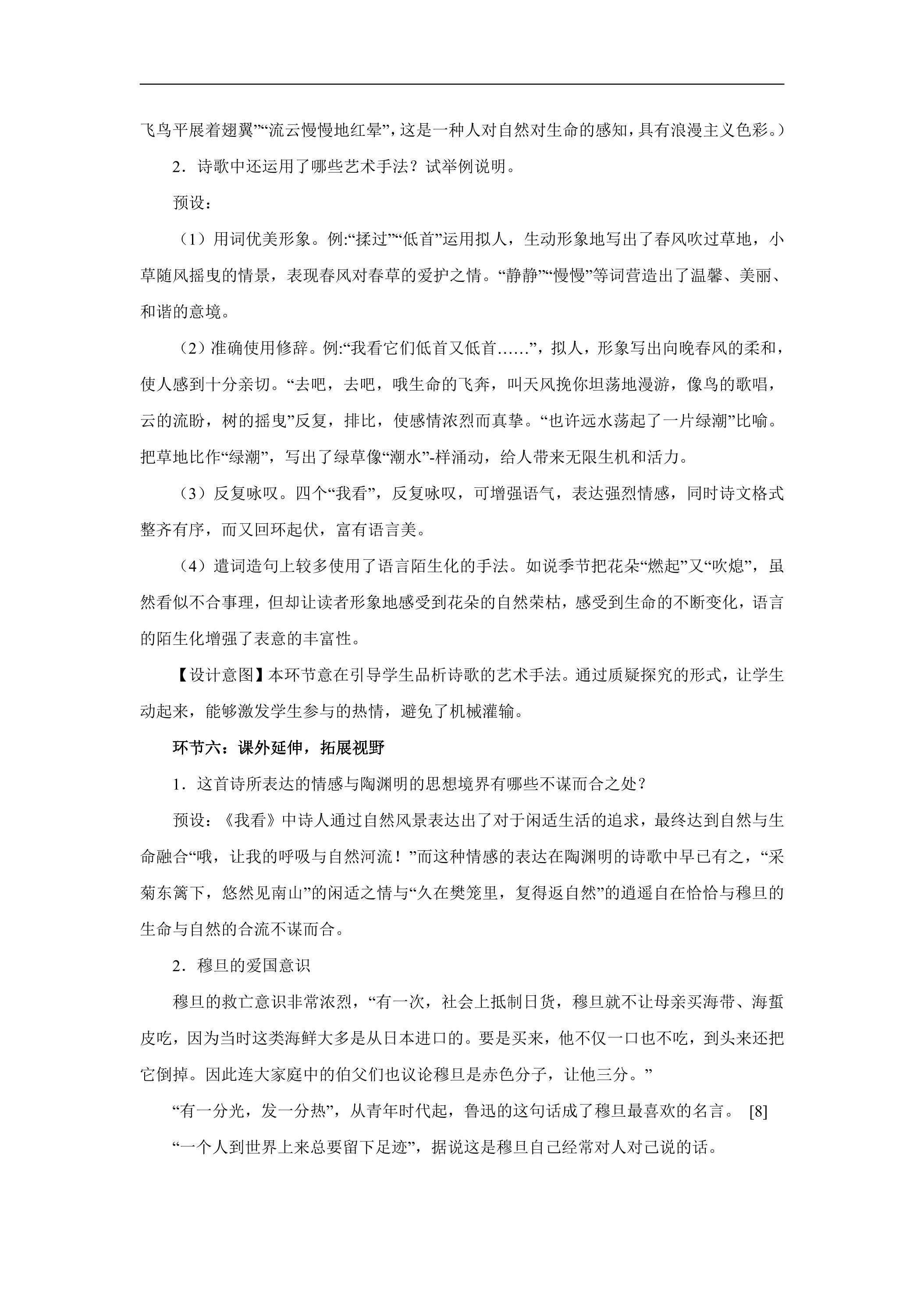 飞鸟平展着翅翼”“流云慢慢地红晕”，这是一种人对自然对生命的感知，具有浪漫主义色彩。）

2．诗歌中还运用了哪些艺术手法？试举例说明。

预设：

（1）用词优美形象。例:“揉过”“低首”运用拟人，生动形象地写出了春风吹过草地，小草随风摇曳的情景，表现春风对春草的爱护之情。“静静”“慢慢”等词营造出了温馨、美丽、和谐的意境。

（2）准确使用修辞。例:“我看它们低首又低首……”，拟人，形象写出向晚春风的柔和，使人感到十分亲切。“去吧，去吧，哦生命的飞奔，叫天风挽你坦荡地漫游，像鸟的歌唱，云的流盼，树的摇曳”反复，排比，使感情浓烈而真挚。“也许远水荡起了一片绿潮”比喻。把草地比作“绿潮”，写出了绿草像“潮水”-样涌动，给人带来无限生机和活力。

（3）反复咏叹。四个“我看”，反复咏叹，可增强语气，表达强烈情感，同时诗文格式整齐有序，而又回环起伏，富有语言美。

（4）遣词造句上较多使用了语言陌生化的手法。如说季节把花朵“燃起”又“吹熄”，虽然看似不合事理，但却让读者形象地感受到花朵的自然荣枯，感受到生命的不断变化，语言的陌生化增强了表意的丰富性。

【设计意图】本环节意在引导学生品析诗歌的艺术手法。通过质疑探究的形式，让学生动起来，能够激发学生参与的热情，避免了机械灌输。

环节六：课外延伸，拓展视野

1．这首诗所表达的情感与陶渊明的思想境界有哪些不谋而合之处？

预设：《我看》中诗人通过自然风景表达出了对于闲适生活的追求，最终达到自然与生命融合“哦，让我的呼吸与自然河流！”而这种情感的表达在陶渊明的诗歌中早已有之，“采菊东篱下，悠然见南山”的闲适之情与“久在樊笼里，复得返自然”的逍遥自在恰恰与穆旦的生命与自然的合流不谋而合。

2．穆旦的爱国意识

穆旦的救亡意识非常浓烈，“有一次，社会上抵制日货，穆旦就不让母亲买海带、海蜇皮吃，因为当时这类海鲜大多是从日本进口的。要是买来，他不仅一口也不吃，到头来还把它倒掉。因此连大家庭中的伯父们也议论穆旦是赤色分子，让他三分。”

“有一分光，发一分热”，从青年时代起，鲁迅的这句话成了穆旦最喜欢的名言。 [8]

“一个人到世界上来总要留下足迹”，据说这是穆旦自己经常对人对己说的话。